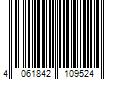 4 061842 109524